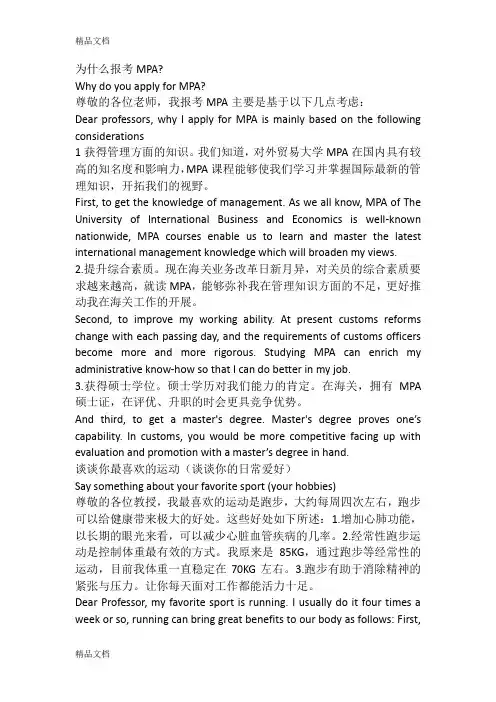 精品文档

为什么报考 MPA?

Why do you apply for MPA?

尊敬的各位老师，我报考 MPA 主要是基于以下几点考虑：

Dear professors, why I apply for MPA is mainly based on the following considerations

1 获得管理方面的知识。我们知道，对外贸易大学 MPA 在国内具有较高的知名度和影响力，MPA 课程能够使我们学习并掌握国际最新的管理知识，开拓我们的视野。

First, to get the knowledge of management. As we all know, MPA of The University of International Business and Economics is well-known nationwide, MPA courses enable us to learn and master the latest international management knowledge which will broaden my views.

2.提升综合素质。现在海关业务改革日新月异，对关员的综合素质要求越来越高，就读 MPA，能够弥补我在管理知识方面的不足，更好推动我在海关工作的开展。

Second, to improve my working ability. At present customs reforms change with each passing day, and the requirements of customs officers become more and more rigorous. Studying MPA can enrich my administrative know-how so that I can do better in my job.

3.获得硕士学位。硕士学历对我们能力的肯定。在海关，拥有 MPA 硕士证，在评优、升职的时会更具竞争优势。

And third, to get a master's degree. Master's degree proves one's capability. In customs, you would be more competitive facing up with evaluation and promotion with a master's degree in hand.

谈谈你最喜欢的运动（谈谈你的日常爱好）

Say something about your favorite sport (your hobbies)

尊敬的各位教授，我最喜欢的运动是跑步，大约每周四次左右，跑步可以给健康带来极大的好处。这些好处如下所述：1.增加心肺功能，以长期的眼光来看，可以减少心脏血管疾病的几率。2.经常性跑步运动是控制体重最有效的方式。我原来是 85KG，通过跑步等经常性的运动，目前我体重一直稳定在 70KG 左右。3.跑步有助于消除精神的紧张与压力。让你每天面对工作都能活力十足。

Dear Professor, my favorite sport is running. I usually do it four times a week or so, running can bring great benefits to our body as follows: First,

精品文档